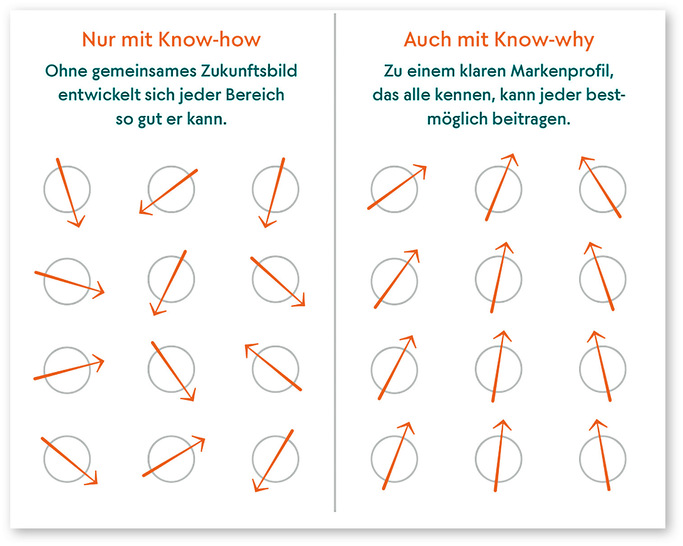 Nur mit Know-how

Ohne gemeinsames Zukunftsbild entwickelt sich jeder Bereich so gut er kann.

Auch mit Know-why

Zu einem klaren Markenprofil, das alle kennen, kann jeder bestmöglich beitragen.